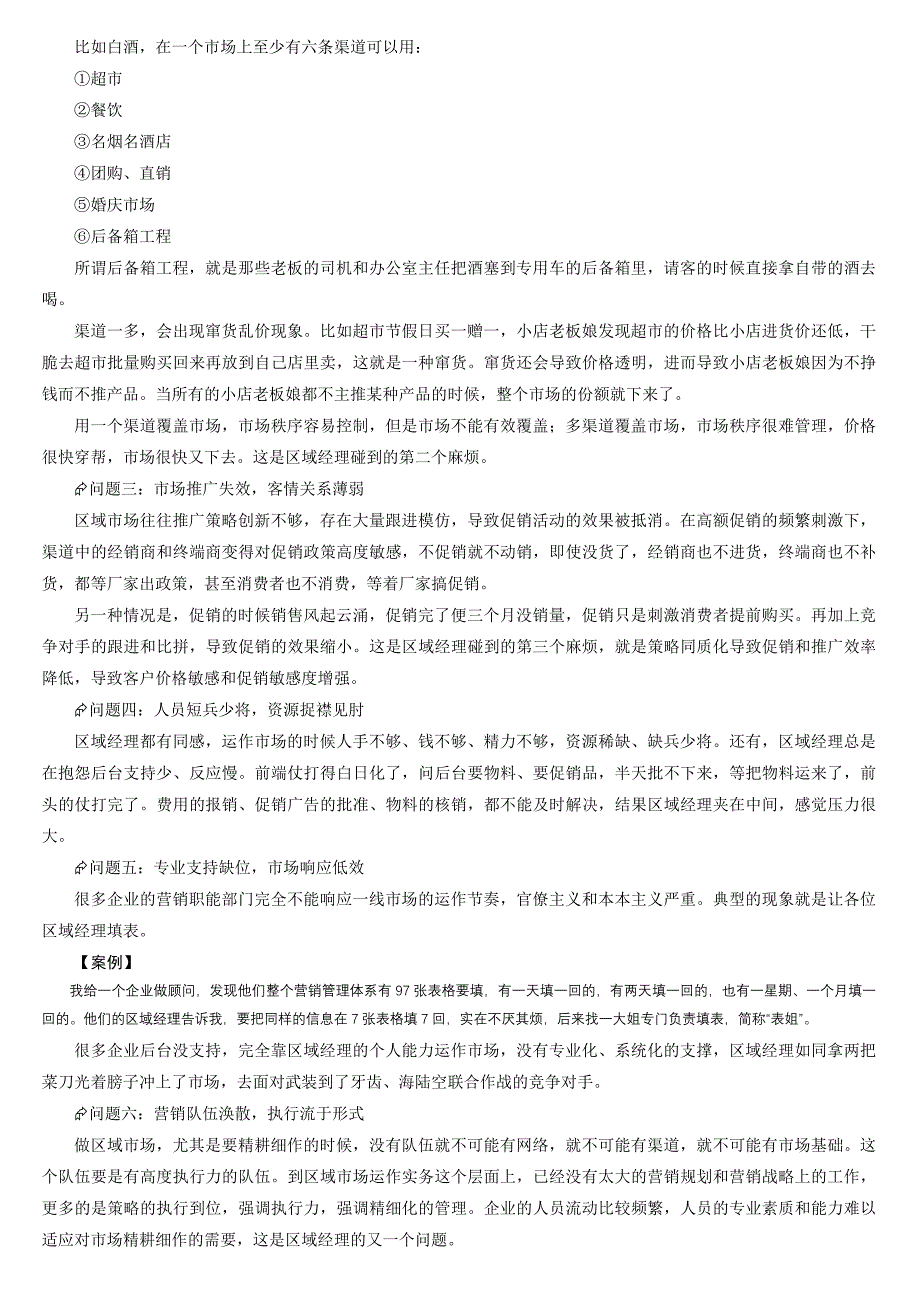 比如白酒，在一个市场上至少有六条渠道可以用：

①超市

②餐饮

③名烟名酒店

④团购、直销

⑤婚庆市场

⑥后备箱工程

所谓后备箱工程，就是那些老板的司机和办公室主任把酒塞到专用车的后备箱里，请客的时候直接拿自带的酒去喝。

渠道一多，会出现窜货乱价现象。比如超市节假日买一赠一，小店老板娘发现超市的价格比小店进货价还低，干脆去超市批量购买回来再放到自己店里卖，这就是一种窜货。窜货还会导致价格透明，进而导致小店老板娘因为不挣钱而不推产品。当所有的小店老板娘都不主推某种产品的时候，整个市场的份额就下来了。

用一个渠道覆盖市场，市场秩序容易控制，但是市场不能有效覆盖；多渠道覆盖市场，市场秩序很难管理，价格很快穿帮，市场很快又下去。这是区域经理碰到的第二个麻烦。

问题三：市场推广失效，客情关系薄弱

区域市场往往推广策略创新不够，存在大量跟进模仿，导致促销活动的效果被抵消。在高额促销的频繁刺激下，渠道中的经销商和终端商变得对促销政策高度敏感，不促销就不动销，即使没货了，经销商也不进货，终端商也不补货，都等厂家出政策，甚至消费者也不消费，等着厂家搞促销。

另一种情况是，促销的时候销售风起云涌，促销完了便三个月没销量，促销只是刺激消费者提前购买。再加上竞争对手的跟进和比拼，导致促销的效果缩小。这是区域经理碰到的第三个麻烦，就是策略同质化导致促销和推广效率降低，导致客户价格敏感和促销敏感度增强。

问题四：人员短兵少将，资源捉襟见肘

区域经理都有同感，运作市场的时候人手不够、钱不够、精力不够，资源稀缺、缺兵少将。还有，区域经理总是在抱怨后台支持少、反应慢。前端仗打得白日化了，问后台要物料、要促销品，半天批不下来，等把物料运来了，前头的仗打完了。费用的报销、促销广告的批准、物料的核销，都不能及时解决，结果区域经理夹在中间，感觉压力很大。

问题五：专业支持缺位，市场响应低效

很多企业的营销职能部门完全不能响应一线市场的运作节奏，官僚主义和本本主义严重。典型的现象就是让各位区域经理填表。

【案例】

我给一个企业做顾问，发现他们整个营销管理体系有 97 张表格要填，有一天填一回的，有两天填一回的，也有一星期、一个月填一回的。他们的区域经理告诉我，要把同样的信息在 7 张表格填 7 回，实在不厌其烦，后来找一大姐专门负责填表，简称“表姐”。

很多企业后台没支持，完全靠区域经理的个人能力运作市场，没有专业化、系统化的支撑，区域经理如同拿两把菜刀光着膀子冲上了市场，去面对武装到了牙齿、海陆空联合作战的竞争对手。

问题六：营销队伍涣散，执行流于形式

做区域市场，尤其是要精耕细作的时候，没有队伍就不可能有网络，就不可能有渠道，就不可能有市场基础。这个队伍要是有高度执行力的队伍。到区域市场运作实务这个层面上，已经没有太大的营销规划和营销战略上的工作，更多的是策略的执行到位，强调执行力，强调精细化的管理。企业的人员流动比较频繁，人员的专业素质和能力难以适应对市场精耕细作的需要，这是区域经理的又一个问题。